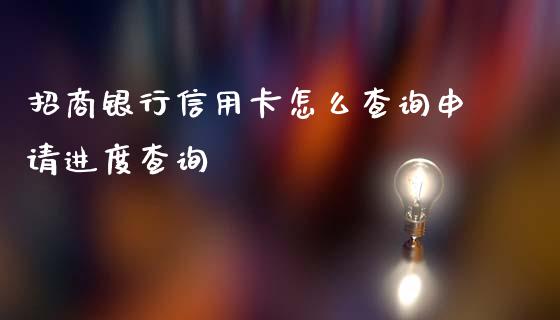 招商银行信用卡怎么查询申请进度查询